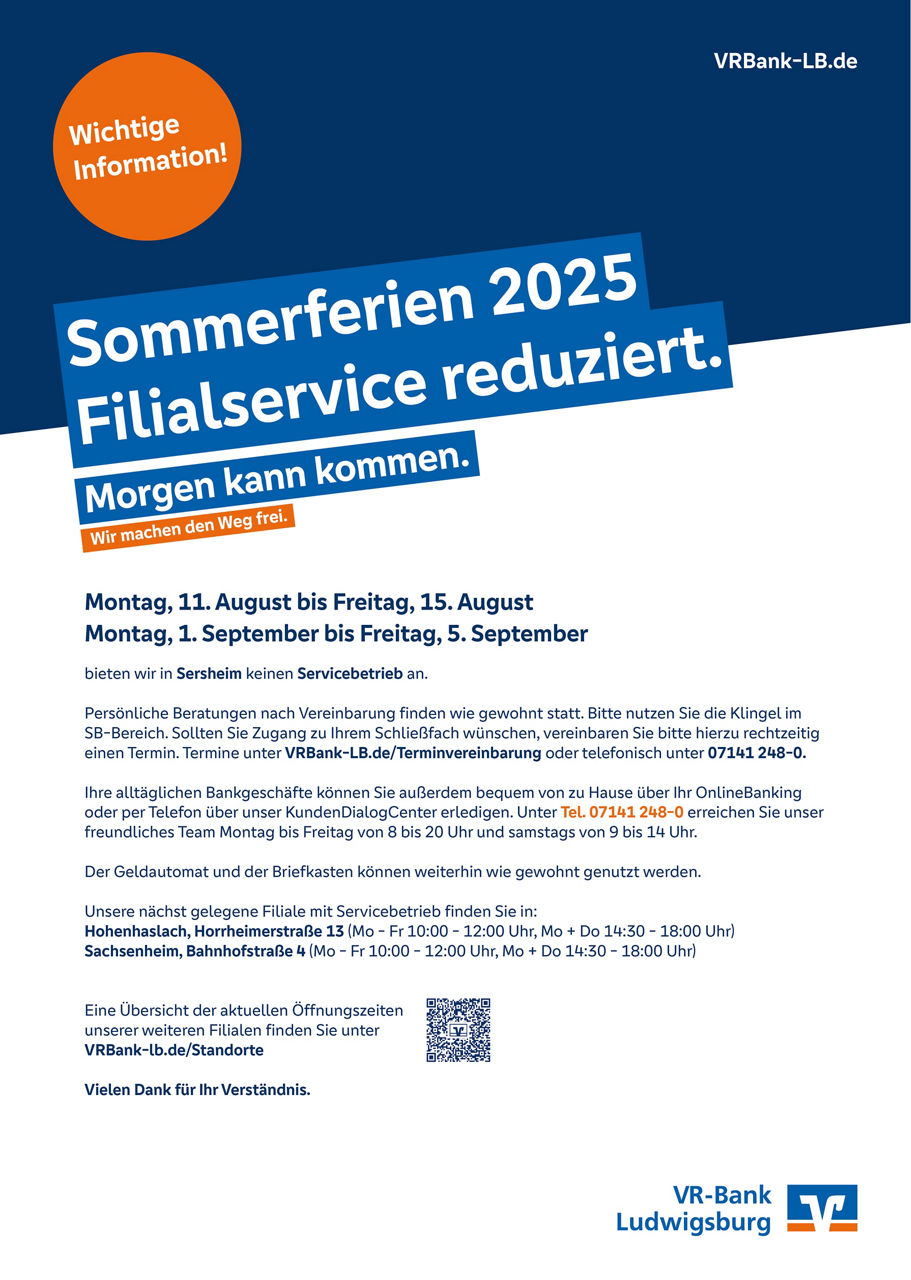 VRBank-LB.de

Wichtige Information!

Sommerferien 2025
Filialservice reduziert.

Morgen kann kommen.
Wir machen den Weg frei.

Montag, 11. August bis Freitag, 15. August
Montag, 1. September bis Freitag, 5. September

bieten wir in Sersheim keinen Servicebetrieb an.

Persönliche Beratungen nach Vereinbarung finden wie gewohnt statt. Bitte nutzen Sie die Klingel im SB-Bereich. Sollten Sie Zugang zu Ihrem Schließfach wünschen, vereinbaren Sie bitte hierzu rechtzeitig einen Termin. Termine unter VRBank-LB.de/Terminvereinbarung oder telefonisch unter 07141 248-0.

Ihre alltäglichen Bankgeschäfte können Sie außerdem bequem von zu Hause über Ihr OnlineBanking oder per Telefon über unser KundenDialogCenter erledigen. Unter Tel. 07141 248-0 erreichen Sie unser freundliches Team Montag bis Freitag von 8 bis 20 Uhr und samstags von 9 bis 14 Uhr.

Der Geldautomat und der Briefkasten können weiterhin wie gewohnt genutzt werden.

Unsere nächst gelegene Filiale mit Servicebetrieb finden Sie in:
Hohenhaslach, Horrheimerstraße 13 (Mo - Fr 10:00 - 12:00 Uhr, Mo + Do 14:30 - 18:00 Uhr)
Sachsenheim, Bahnhofstraße 4 (Mo - Fr 10:00 - 12:00 Uhr, Mo + Do 14:30 - 18:00 Uhr)

Eine Übersicht der aktuellen Öffnungszeiten unserer weiteren Filialen finden Sie unter VRBank-lb.de/Standorte

Vielen Dank für Ihr Verständnis.

VR-Bank Ludwigsburg